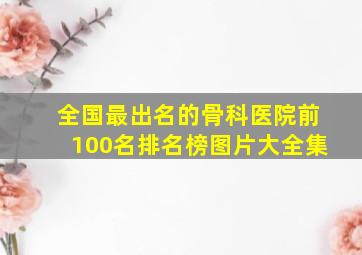 全国最出名的骨科医院前100名排名榜图片大全集